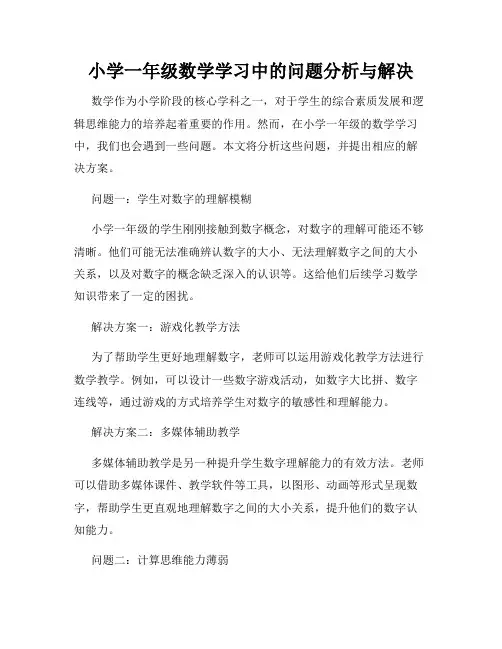 小学一年级数学学习中的问题分析与解决

数学作为小学阶段的核心学科之一，对于学生的综合素质发展和逻辑思维能力的培养起着重要的作用。然而，在小学一年级的数学学习中，我们也会遇到一些问题。本文将分析这些问题，并提出相应的解决方案。

问题一：学生对数字的理解模糊

小学一年级的学生刚刚接触到数字概念，对数字的理解可能还不够清晰。他们可能无法准确辨认数字的大小、无法理解数字之间的大小关系，以及对数字的概念缺乏深入的认识等。这给他们后续学习数学知识带来了一定的困扰。

解决方案一：游戏化教学方法

为了帮助学生更好地理解数字，老师可以运用游戏化教学方法进行数学教学。例如，可以设计一些数字游戏活动，如数字大比拼、数字连线等，通过游戏的方式培养学生对数字的敏感性和理解能力。

解决方案二：多媒体辅助教学

多媒体辅助教学是另一种提升学生数字理解能力的有效方法。老师可以借助多媒体课件、教学软件等工具，以图形、动画等形式呈现数字，帮助学生更直观地理解数字之间的大小关系，提升他们的数字认知能力。

问题二：计算思维能力薄弱